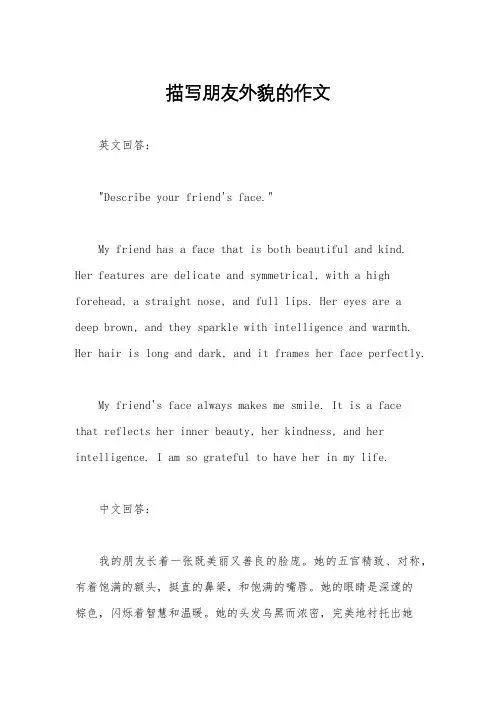 描写朋友外貌的作文

英文回答：

"Describe your friend's face."

My friend has a face that is both beautiful and kind. Her features are delicate and symmetrical, with a high forehead, a straight nose, and full lips. Her eyes are a deep brown, and they sparkle with intelligence and warmth. Her hair is long and dark, and it frames her face perfectly.

My friend's face always makes me smile. It is a face that reflects her inner beauty, her kindness, and her intelligence. I am so grateful to have her in my life.

中文回答：

我的朋友长着一张既美丽又善良的脸庞。她的五官精致、对称，有着饱满的额头，挺直的鼻梁，和饱满的嘴唇。她的眼睛是深邃的棕色，闪烁着智慧和温暖。她的头发乌黑而浓密，完美地衬托出她